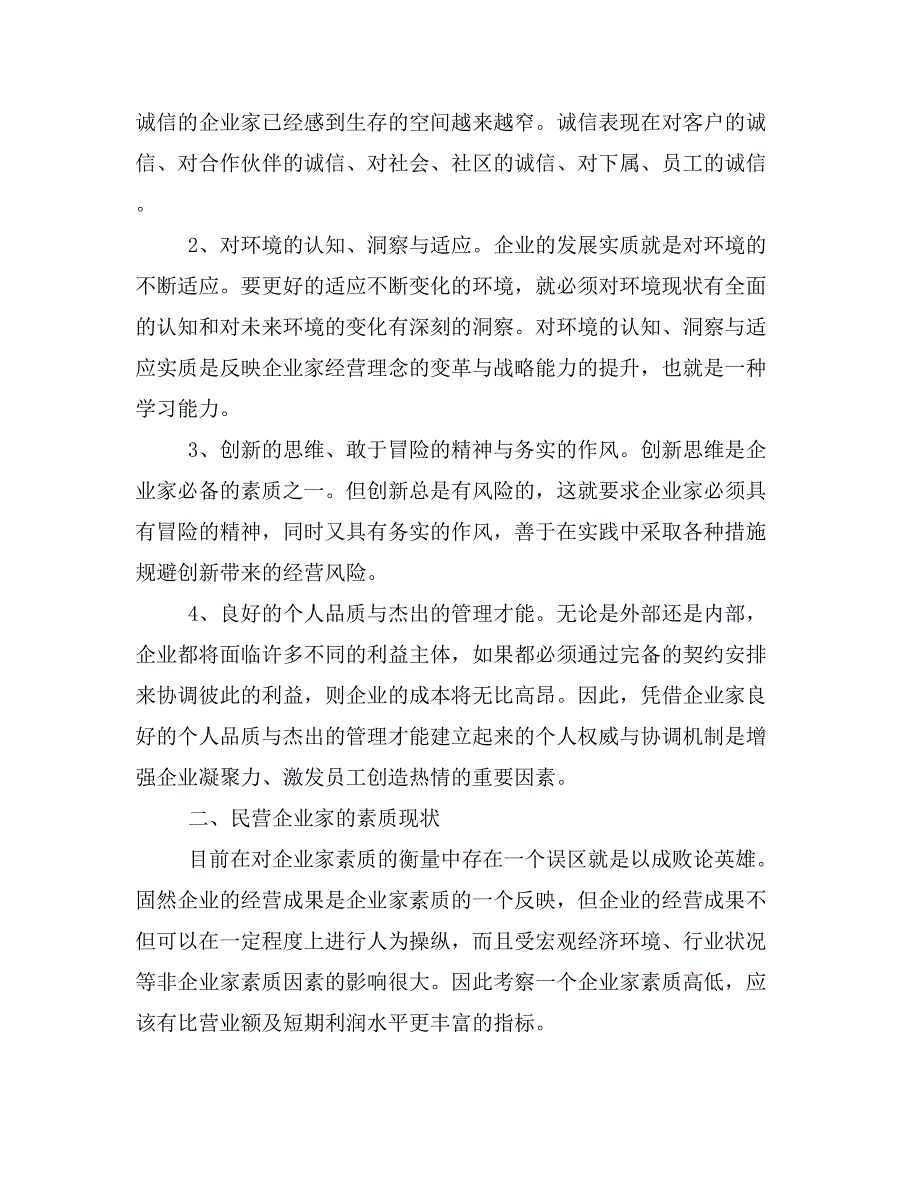 诚信的企业家已经感到生存的空间越来越窄。诚信表现在对客户的诚信、对合作伙伴的诚信、对社会、社区的诚信、对下属、员工的诚信。

2、对环境的认知、洞察与适应。企业的发展实质就是对环境的不断适应。要更好的适应不断变化的环境，就必须对环境现状有全面的认知和对未来环境的变化有深刻的洞察。对环境的认知、洞察与适应实质是反映企业家经营理念的变革与战略能力的提升，也就是一种学习能力。

3、创新的思维、敢于冒险的精神与务实的作风。创新思维是企业家必备的素质之一。但创新总是有风险的，这就要求企业家必须具有冒险的精神，同时又具有务实的作风，善于在实践中采取各种措施规避创新带来的经营风险。

4、良好的个人品质与杰出的管理才能。无论是外部还是内部，企业都将面临许多不同的利益主体，如果都必须通过完备的契约安排来协调彼此的利益，则企业的成本将无比高昂。因此，凭借企业家良好的个人品质与杰出的管理才能建立起来的个人权威与协调机制是增强企业凝聚力、激发员工创造热情的重要因素。

二、民营企业家的素质现状

目前在对企业家素质的衡量中存在一个误区就是以成败论英雄。固然企业的经营成果是企业家素质的一个反映，但企业的经营成果不但可以在一定程度上进行人为操纵，而且受宏观经济环境、行业状况等非企业家素质因素的影响很大。因此考察一个企业家素质高低，应该有比营业额及短期利润水平更丰富的指标。